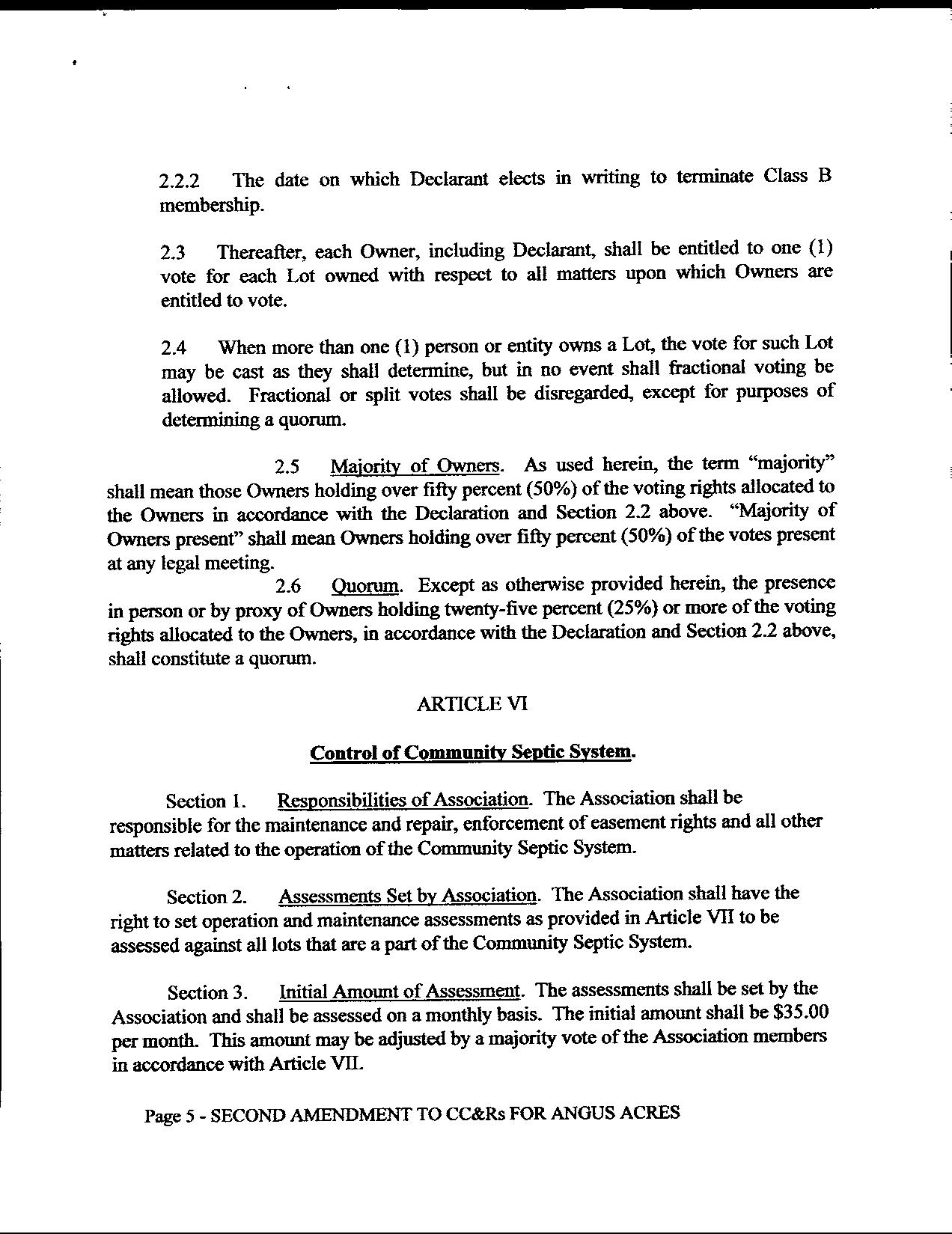 2.2.2 The date on which Declarant elects in writing to terminate Class B membership.

2.3 Thereafter, each Owner, including Declarant, shall be entitled to one (1) vote for each Lot owned with respect to all matters upon which Owners are entitled to vote.

2.4 When more than one (1) person or entity owns a Lot, the vote for such Lot may be cast as they shall determine, but in no event shall fractional voting be allowed. Fractional or split votes shall be disregarded, except for purposes of determining a quorum.

2.5 Majority of Owners. As used herein, the term "majority" shall mean those Owners holding over fifty percent (50%) of the voting rights allocated to the Owners in accordance with the Declaration and Section 2.2 above. "Majority of Owners present" shall mean Owners holding over fifty percent (50%) of the votes present at any legal meeting.

2.6 Quorum. Except as otherwise provided herein, the presence in person or by proxy of Owners holding twenty-five percent (25%) or more of the voting rights allocated to the Owners, in accordance with the Declaration and Section 2.2 above, shall constitute a quorum.

ARTICLE VI

Control of Community Septic System.

Section 1. Responsibilities of Association. The Association shall be responsible for the maintenance and repair, enforcement of easement rights and all other matters related to the operation of the Community Septic System.

Section 2. Assessments Set by Association. The Association shall have the right to set operation and maintenance assessments as provided in Article VII to be assessed against all lots that are a part of the Community Septic System.

Section 3. Initial Amount of Assessment. The assessments shall be set by the Association and shall be assessed on a monthly basis. The initial amount shall be $35.00 per month. This amount may be adjusted by a majority vote of the Association members in accordance with Article VII.

Page 5 - SECOND AMENDMENT TO CC&Rs FOR ANGUS ACRES